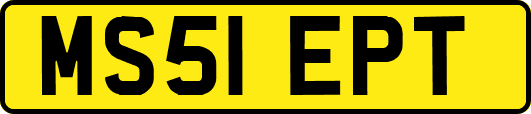 MS51 EPT